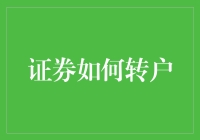 证券如何转户